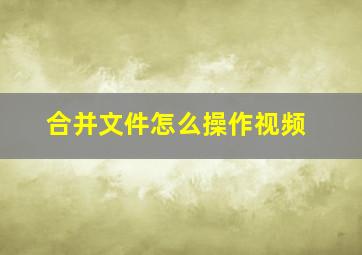 合并文件怎么操作视频